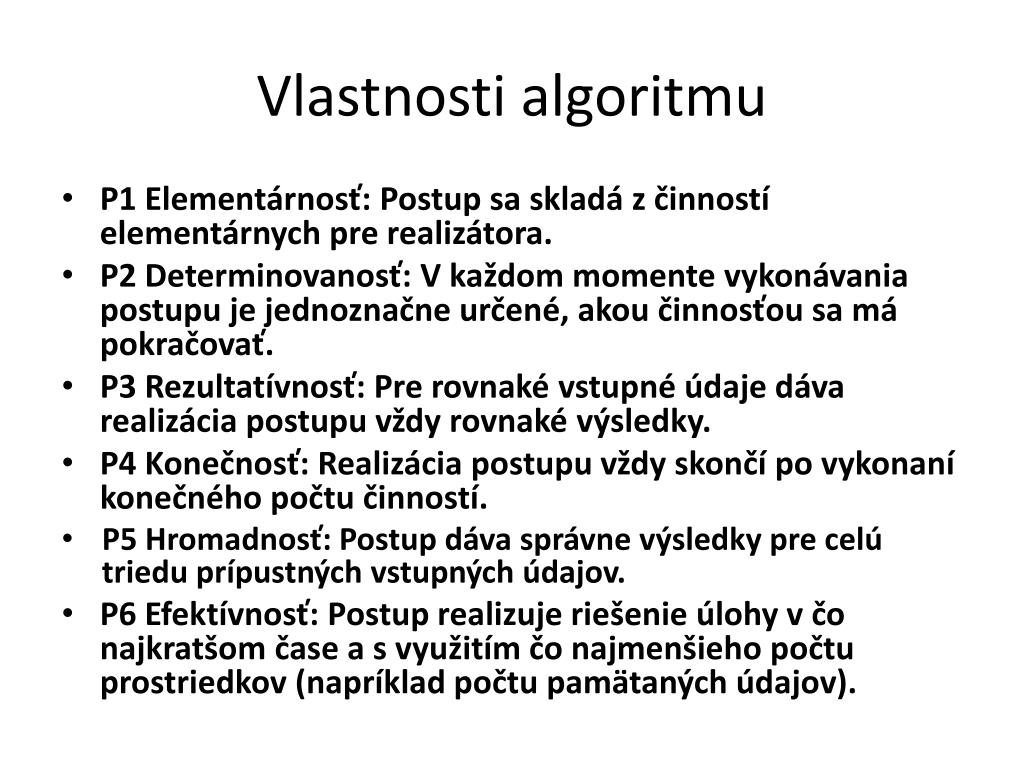 Vlastnosti algoritmu

• P1 Elementárnosť: Postup sa skladá z činností elementárnych pre realizátora.
• P2 Determinovanosť: V každom momente vykonávania postupu je jednoznačne určené, akou činnosťou sa má pokračovať.
• P3 Rezultatívnosť: Pre rovnaké vstupné údaje dáva realizácia postupu vždy rovnaké výsledky.
• P4 Konečnosť: Realizácia postupu vždy skončí po vykonaní konečného počtu činností.
• P5 Hromadnosť: Postup dáva správne výsledky pre celú triedu prípustných vstupných údajov.
• P6 Efektívnosť: Postup realizuje riešenie úlohy v čo najkratšom čase a s využitím čo najmenšieho počtu prostriedkov (napríklad počtu pamätaných údajov).